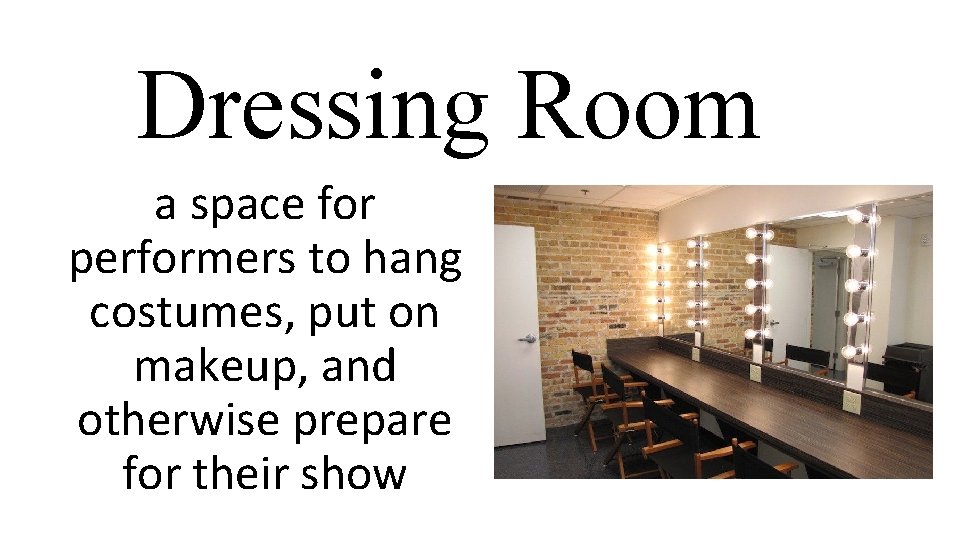 Dressing Room

a space for performers to hang costumes, put on makeup, and otherwise prepare for their show